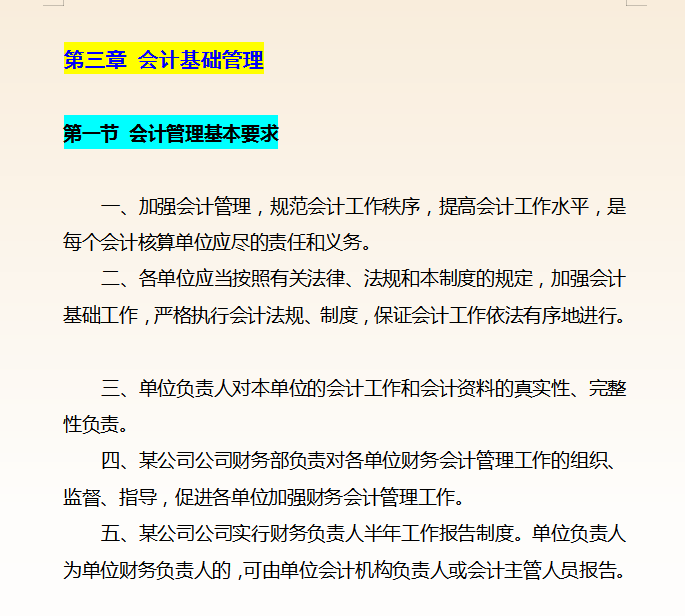 第三章 会计基础管理

第一节 会计管理基本要求

一、加强会计管理，规范会计工作秩序，提高会计工作水平，是每个会计核算单位应尽的责任和义务。

二、各单位应当按照有关法律、法规和本制度的规定，加强会计基础工作，严格执行会计法规、制度，保证会计工作依法有序地进行。

三、单位负责人对本单位的会计工作和会计资料的真实性、完整性负责。

四、某公司公司财务部负责对各单位财务会计管理工作的组织、监督、指导，促进各单位加强财务会计管理工作。

五、某公司公司实行财务负责人半年工作报告制度。单位负责人为单位财务负责人的，可由单位会计机构负责人或会计主管人员报告。